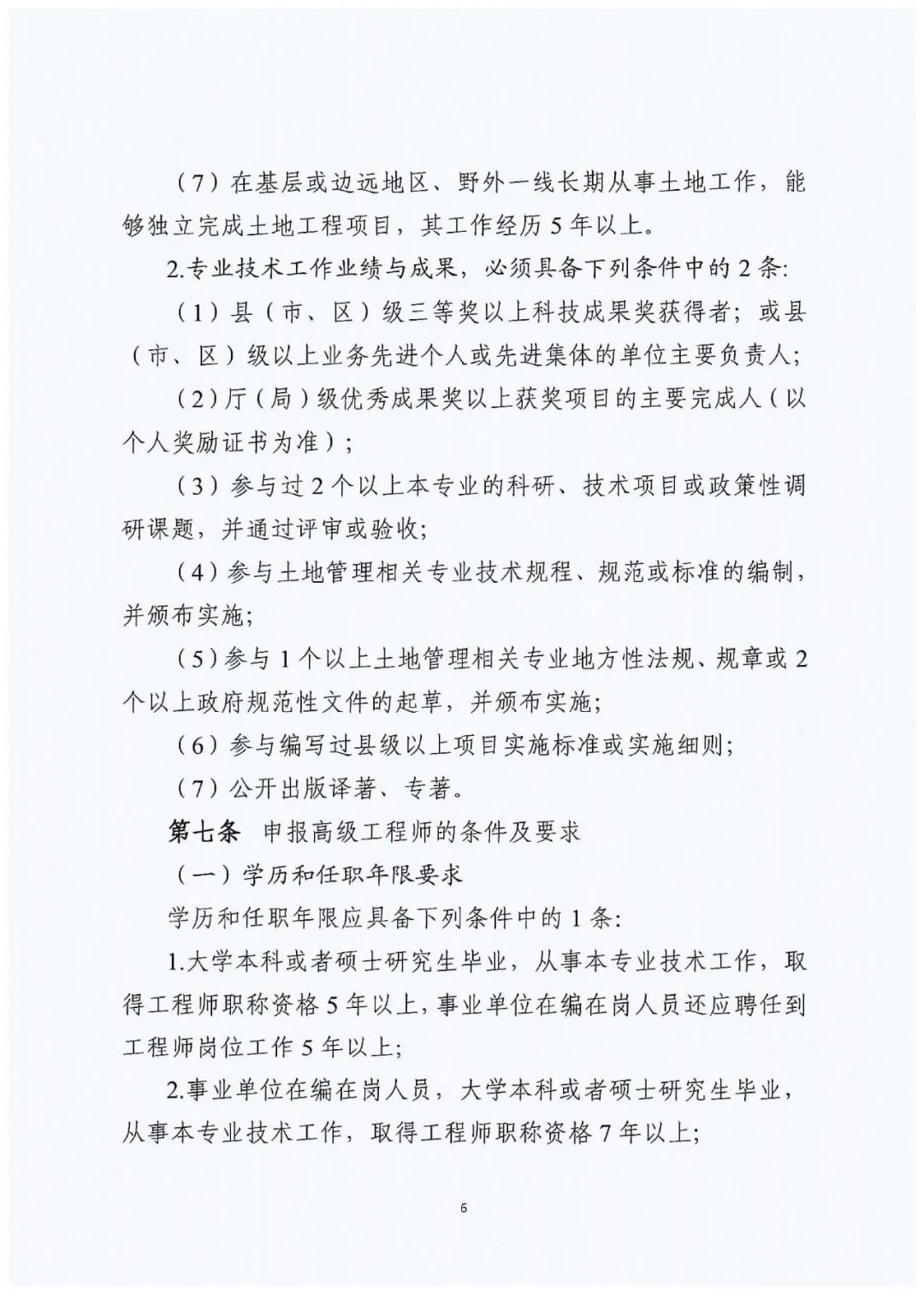 （7）在基层或边远地区、野外一线长期从事土地工作，能够独立完成土地工程项目，其工作经历 5 年以上。

2.专业技术工作业绩与成果，必须具备下列条件中的 2 条:

（1）县（市、区）级三等奖以上科技成果奖获得者；或县（市、区）级以上业务先进个人或先进集体的单位主要负责人;

（2）厅（局）级优秀成果奖以上获奖项目的主要完成人（以个人奖励证书为准）;

（3）参与过 2 个以上本专业的科研、技术项目或政策性调研课题，并通过评审或验收;

（4）参与土地管理相关专业技术规程、规范或标准的编制，并颁布实施;

（5）参与 1 个以上土地管理相关专业地方性法规、规章或 2 个以上政府规范性文件的起草，并颁布实施;

（6）参与编写过县级以上项目实施标准或实施细则;

（7）公开出版译著、专著。

第七条　申报高级工程师的条件及要求

（一）学历和任职年限要求

学历和任职年限应具备下列条件中的 1 条:

1.大学本科或者硕士研究生毕业，从事本专业技术工作，取得工程师职称资格 5 年以上，事业单位在编在岗人员还应聘任到工程师岗位工作 5 年以上;

2.事业单位在编在岗人员，大学本科或者硕士研究生毕业，从事本专业技术工作，取得工程师职称资格 7 年以上;

6